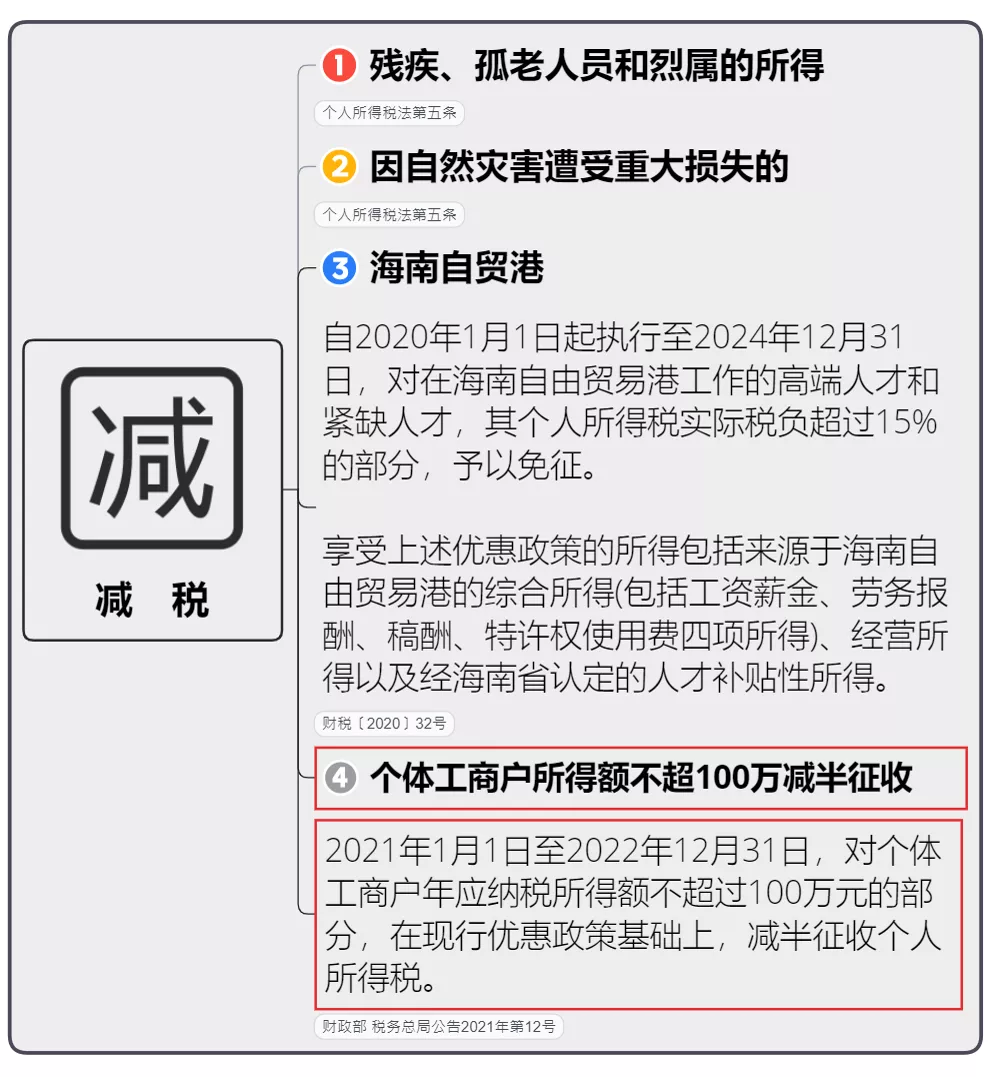 减

减 税

1 残疾、孤老人员和烈属的所得

个人所得税法第五条

2 因自然灾害遭受重大损失的

个人所得税法第五条

3 海南自贸港

自2020年1月1日起执行至2024年12月31日，对在海南自由贸易港工作的高端人才和紧缺人才，其个人所得税实际税负超过15%的部分，予以免征。

享受上述优惠政策的所得包括来源于海南自由贸易港的综合所得(包括工资薪金、劳务报酬、稿酬、特许权使用费四项所得)、经营所得以及经海南省认定的人才补贴性所得。

财税〔2020〕32号

4 个体工商户所得额不超100万减半征收

2021年1月1日至2022年12月31日，对个体工商户年应纳税所得额不超过100万元的部分，在现行优惠政策基础上，减半征收个人所得税。

财政部 税务总局公告2021年第12号